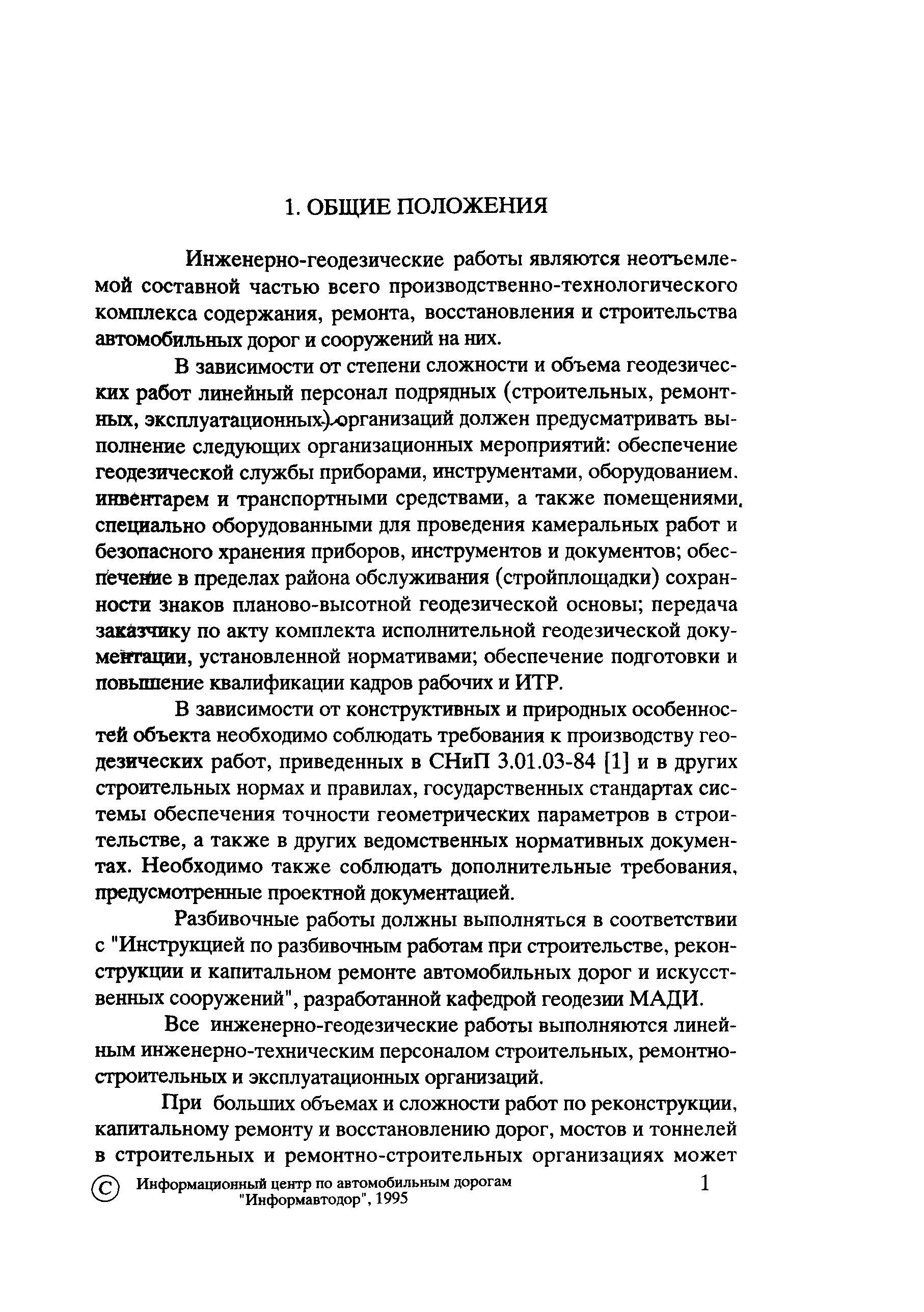 1. ОБЩИЕ ПОЛОЖЕНИЯ

Инженерно-геодезические работы являются неотъемлемой составной частью всего производственно-технологического комплекса содержания, ремонта, восстановления и строительства автомобильных дорог и сооружений на них.

В зависимости от степени сложности и объема геодезических работ линейный персонал подрядных (строительных, ремонтных, эксплуатационных) организаций должен предусматривать выполнение следующих организационных мероприятий: обеспечение геодезической службы приборами, инструментами, оборудованием. инвентарем и транспортными средствами, а также помещениями, специально оборудованными для проведения камеральных работ и безопасного хранения приборов, инструментов и документов; обеспечение в пределах района обслуживания (стройплощадки) сохранности знаков планово-высотной геодезической основы; передача заказчику по акту комплекта исполнительной геодезической документации, установленной нормативами; обеспечение подготовки и повышение квалификации кадров рабочих и ИТР.

В зависимости от конструктивных и природных особенностей объекта необходимо соблюдать требования к производству геодезических работ, приведенных в СНиП 3.01.03-84 [1] и в других строительных нормах и правилах, государственных стандартах системы обеспечения точности геометрических параметров в строительстве, а также в других ведомственных нормативных документах. Необходимо также соблюдать дополнительные требования, предусмотренные проектной документацией.

Разбивочные работы должны выполняться в соответствии с "Инструкцией по разбивочным работам при строительстве, реконструкции и капитальном ремонте автомобильных дорог и искусственных сооружений", разработанной кафедрой геодезии МАДИ.

Все инженерно-геодезические работы выполняются линейным инженерно-техническим персоналом строительных, ремонтно-строительных и эксплуатационных организаций.

При больших объемах и сложности работ по реконструкции, капитальному ремонту и восстановлению дорог, мостов и тоннелей в строительных и ремонтно-строительных организациях может

© Информационный центр по автомобильным дорогам "Информавтодор", 1995

1